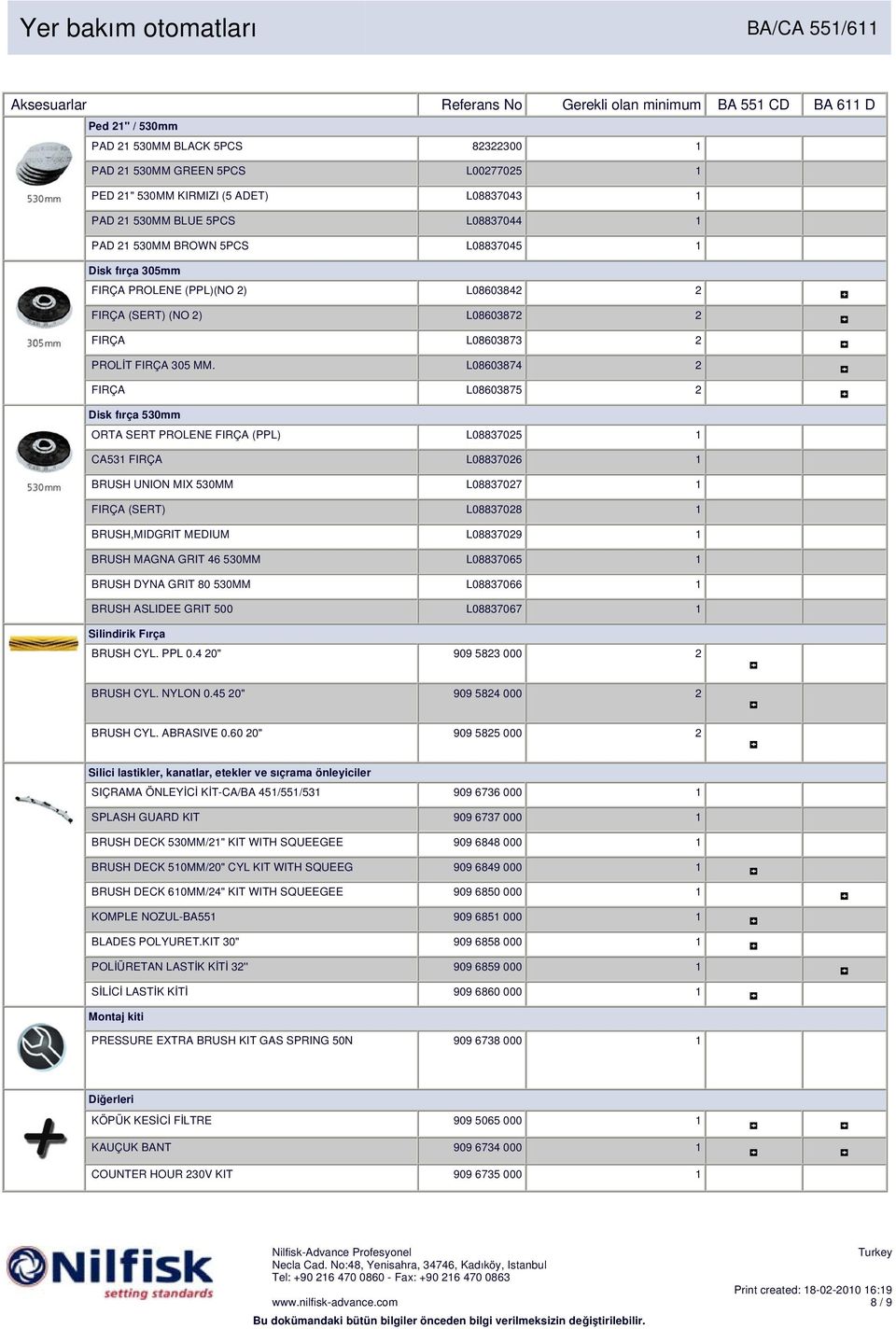 Yer bakım otomatları BA/CA 551/611

| Aksesuarlar | Referans No | Gerekli olan minimum | BA 551 CD | BA 611 D |
|---|---|---|---|---|
| Ped 21" / 530mm | | | | |
| PAD 21 530MM BLACK 5PCS | 82322300 | 1 | | |
| PAD 21 530MM GREEN 5PCS | L00277025 | 1 | | |
| PED 21" 530MM KIRMIZI (5 ADET) | L08837043 | 1 | | |
| PAD 21 530MM BLUE 5PCS | L08837044 | 1 | | |
| PAD 21 530MM BROWN 5PCS | L08837045 | 1 | | |
| Disk fırça 305mm | | | | |
| FIRÇA PROLENE (PPL)(NO 2) | L08603842 | 2 | | |
| FIRÇA (SERT) (NO 2) | L08603872 | 2 | | |
| FIRÇA | L08603873 | 2 | | |
| PROLİT FIRÇA 305 MM. | L08603874 | 2 | | |
| FIRÇA | L08603875 | 2 | | |
| Disk fırça 530mm | | | | |
| ORTA SERT PROLENE FIRÇA (PPL) | L08837025 | 1 | | |
| CA531 FIRÇA | L08837026 | 1 | | |
| BRUSH UNION MIX 530MM | L08837027 | 1 | | |
| FIRÇA (SERT) | L08837028 | 1 | | |
| BRUSH,MIDGRIT MEDIUM | L08837029 | 1 | | |
| BRUSH MAGNA GRIT 46 530MM | L08837065 | 1 | | |
| BRUSH DYNA GRIT 80 530MM | L08837066 | 1 | | |
| BRUSH ASLIDEE GRIT 500 | L08837067 | 1 | | |
| Silindirik Fırça | | | | |
| BRUSH CYL. PPL 0.4 20" | 909 5823 000 | 2 | | |
| BRUSH CYL. NYLON 0.45 20" | 909 5824 000 | 2 | | |
| BRUSH CYL. ABRASIVE 0.60 20" | 909 5825 000 | 2 | | |
| Silici lastikler, kanatlar, etekler ve sıçrama önleyiciler | | | | |
| SIÇRAMA ÖNLEYİCİ KİT-CA/BA 451/551/531 | 909 6736 000 | 1 | | |
| SPLASH GUARD KIT | 909 6737 000 | 1 | | |
| BRUSH DECK 530MM/21" KIT WITH SQUEEGEE | 909 6848 000 | 1 | | |
| BRUSH DECK 510MM/20" CYL KIT WITH SQUEEG | 909 6849 000 | 1 | | |
| BRUSH DECK 610MM/24" KIT WITH SQUEEGEE | 909 6850 000 | 1 | | |
| KOMPLE NOZUL-BA551 | 909 6851 000 | 1 | | |
| BLADES POLYURET.KIT 30" | 909 6858 000 | 1 | | |
| POLİÜRETAN LASTİK KİTİ 32" | 909 6859 000 | 1 | | |
| SİLİCİ LASTİK KİTİ | 909 6860 000 | 1 | | |
| Montaj kiti | | | | |
| PRESSURE EXTRA BRUSH KIT GAS SPRING 50N | 909 6738 000 | 1 | | |
| Diğerleri | | | | |
| KÖPÜK KESİCİ FİLTRE | 909 5065 000 | 1 | | |
| KAUÇUK BANT | 909 6734 000 | 1 | | |
| COUNTER HOUR 230V KIT | 909 6735 000 | 1 | | |

530mm
305mm
530mm

Nilfisk setting standards

Nilfisk-Advance Profesyonel
Necla Cad. No:48, Yenisahra, 34746, Kadıköy, Istanbul
Tel: +90 216 470 0860 - Fax: +90 216 470 0863
www.nilfisk-advance.com

Turkey
Print created: 18-02-2010 16:19
8 / 9

Bu dokümandaki bütün bilgiler önceden bilgi verilmeksizin değiştirilebilir.